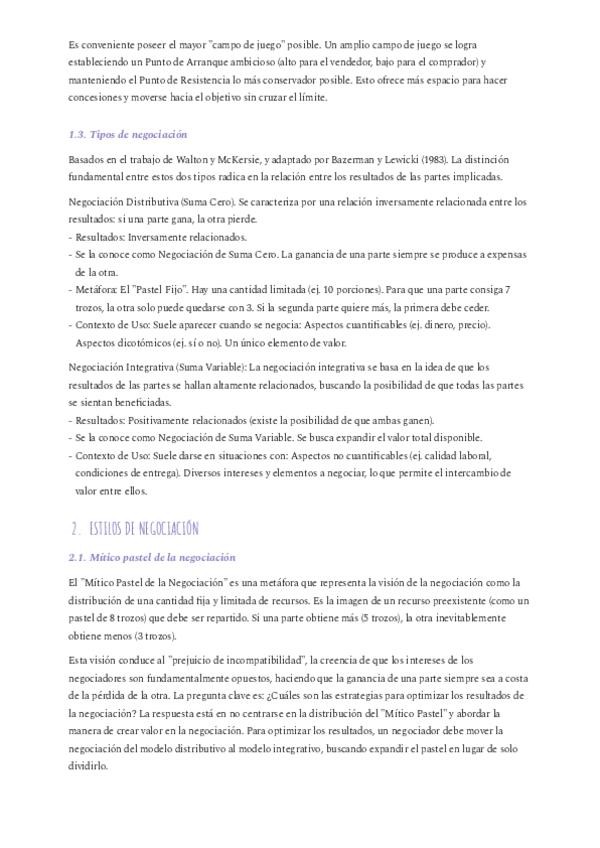 Es conveniente poseer el mayor "campo de juego" posible. Un amplio campo de juego se logra estableciendo un Punto de Arranque ambicioso (alto para el vendedor, bajo para el comprador) y manteniendo el Punto de Resistencia lo más conservador posible. Esto ofrece más espacio para hacer concesiones y moverse hacia el objetivo sin cruzar el límite.

1.3. Tipos de negociación

Basados en el trabajo de Walton y McKersie, y adaptado por Bazerman y Lewicki (1983). La distinción fundamental entre estos dos tipos radica en la relación entre los resultados de las partes implicadas.

Negociación Distributiva (Suma Cero). Se caracteriza por una relación inversamente relacionada entre los resultados: si una parte gana, la otra pierde.
- Resultados: Inversamente relacionados.
- Se la conoce como Negociación de Suma Cero. La ganancia de una parte siempre se produce a expensas de la otra.
- Metáfora: El "Pastel Fijo". Hay una cantidad limitada (ej. 10 porciones). Para que una parte consiga 7 trozos, la otra solo puede quedarse con 3. Si la segunda parte quiere más, la primera debe ceder.
- Contexto de Uso: Suele aparecer cuando se negocia: Aspectos cuantificables (ej. dinero, precio). Aspectos dicotómicos (ej. sí o no). Un único elemento de valor.

Negociación Integrativa (Suma Variable): La negociación integrativa se basa en la idea de que los resultados de las partes se hallan altamente relacionados, buscando la posibilidad de que todas las partes se sientan beneficiadas.
- Resultados: Positivamente relacionados (existe la posibilidad de que ambas ganen).
- Se la conoce como Negociación de Suma Variable. Se busca expandir el valor total disponible.
- Contexto de Uso: Suele darse en situaciones con: Aspectos no cuantificables (ej. calidad laboral, condiciones de entrega). Diversos intereses y elementos a negociar, lo que permite el intercambio de valor entre ellos.

2. ESTILOS DE NEGOCIACIÓN

2.1. Mítico pastel de la negociación

El "Mítico Pastel de la Negociación" es una metáfora que representa la visión de la negociación como la distribución de una cantidad fija y limitada de recursos. Es la imagen de un recurso preexistente (como un pastel de 8 trozos) que debe ser repartido. Si una parte obtiene más (5 trozos), la otra inevitablemente obtiene menos (3 trozos).

Esta visión conduce al "prejuicio de incompatibilidad", la creencia de que los intereses de los negociadores son fundamentalmente opuestos, haciendo que la ganancia de una parte siempre sea a costa de la pérdida de la otra. La pregunta clave es: ¿Cuáles son las estrategias para optimizar los resultados de la negociación? La respuesta está en no centrarse en la distribución del "Mítico Pastel" y abordar la manera de crear valor en la negociación. Para optimizar los resultados, un negociador debe mover la negociación del modelo distributivo al modelo integrativo, buscando expandir el pastel en lugar de solo dividirlo.